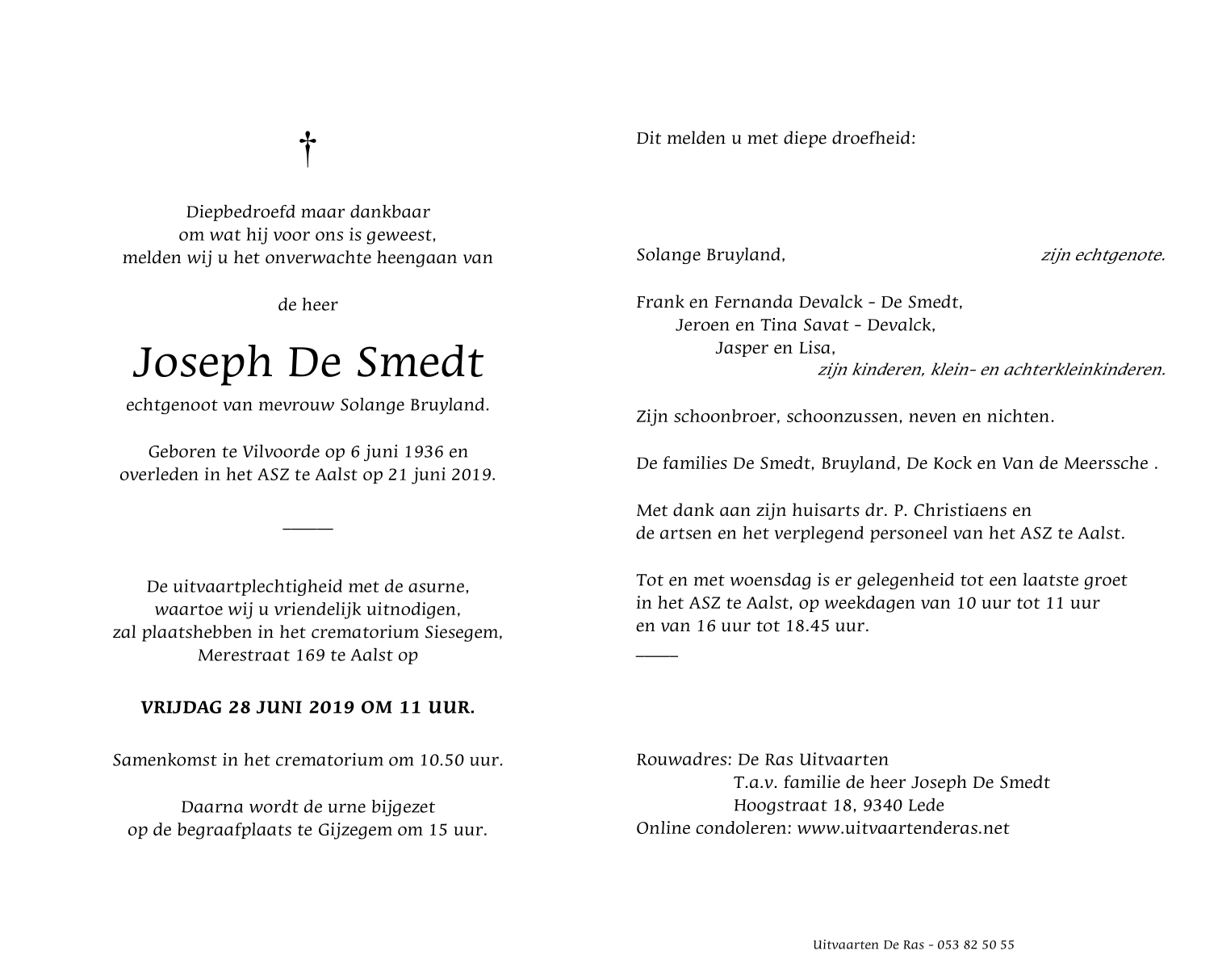 †

Diepbedroefd maar dankbaar
om wat hij voor ons is geweest,
melden wij u het onverwachte heengaan van

de heer

Joseph De Smedt

echtgenoot van mevrouw Solange Bruyland.

Geboren te Vilvoorde op 6 juni 1936 en
overleden in het ASZ te Aalst op 21 juni 2019.

De uitvaartplechtigheid met de asurne,
waartoe wij u vriendelijk uitnodigen,
zal plaatshebben in het crematorium Siesegem,
Merestraat 169 te Aalst op

VRIJDAG 28 JUNI 2019 OM 11 UUR.

Samenkomst in het crematorium om 10.50 uur.

Daarna wordt de urne bijgezet
op de begraafplaats te Gijzegem om 15 uur.

Dit melden u met diepe droefheid:

Solange Bruyland, zijn echtgenote.

Frank en Fernanda Devalck - De Smedt,
Jeroen en Tina Savat - Devalck,
Jasper en Lisa,
zijn kinderen, klein- en achterkleinkinderen.

Zijn schoonbroer, schoonzussen, neven en nichten.

De families De Smedt, Bruyland, De Kock en Van de Meerssche .

Met dank aan zijn huisarts dr. P. Christiaens en
de artsen en het verplegend personeel van het ASZ te Aalst.

Tot en met woensdag is er gelegenheid tot een laatste groet
in het ASZ te Aalst, op weekdagen van 10 uur tot 11 uur
en van 16 uur tot 18.45 uur.

Rouwadres: De Ras Uitvaarten
T.a.v. familie de heer Joseph De Smedt
Hoogstraat 18, 9340 Lede
Online condoleren: www.uitvaartenderas.net

Uitvaarten De Ras - 053 82 50 55